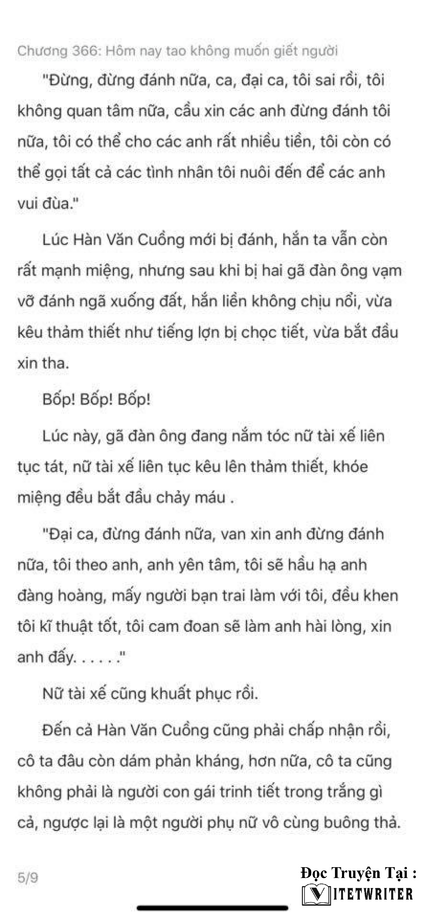 Chương 366: Hôm nay tao không muốn giết người

"Đừng, đừng đánh nữa, ca, đại ca, tôi sai rồi, tôi không quan tâm nữa, cầu xin các anh đừng đánh tôi nữa, tôi có thể cho các anh rất nhiều tiền, tôi còn có thể gọi tất cả các tình nhân tôi nuôi đến để các anh vui đùa."

Lúc Hàn Văn Cuồng mới bị đánh, hắn ta vẫn còn rất mạnh miệng, nhưng sau khi bị hai gã đàn ông vạm vỡ đánh ngã xuống đất, hắn liền không chịu nổi, vừa kêu thảm thiết như tiếng lợn bị chọc tiết, vừa bắt đầu xin tha.

Bốp! Bốp! Bốp!

Lúc này, gã đàn ông đang nắm tóc nữ tài xế liên tục tát, nữ tài xế liên tục kêu lên thảm thiết, khóe miệng đều bắt đầu chảy máu .

"Đại ca, đừng đánh nữa, van xin anh đừng đánh nữa, tôi theo anh, anh yên tâm, tôi sẽ hầu hạ anh đàng hoàng, mấy người bạn trai làm với tôi, đều khen tôi kĩ thuật tốt, tôi cam đoan sẽ làm anh hài lòng, xin anh đấy. . . . . ."

Nữ tài xế cũng khuất phục rồi.

Đến cả Hàn Văn Cuồng cũng phải chấp nhận rồi, cô ta đâu còn dám phản kháng, hơn nữa, cô ta cũng không phải là người con gái trinh tiết trong trắng gì cả, ngược lại là một người phụ nữ vô cùng buông thả.

5/9

Đọc Truyện Tại :
VIETWRITER